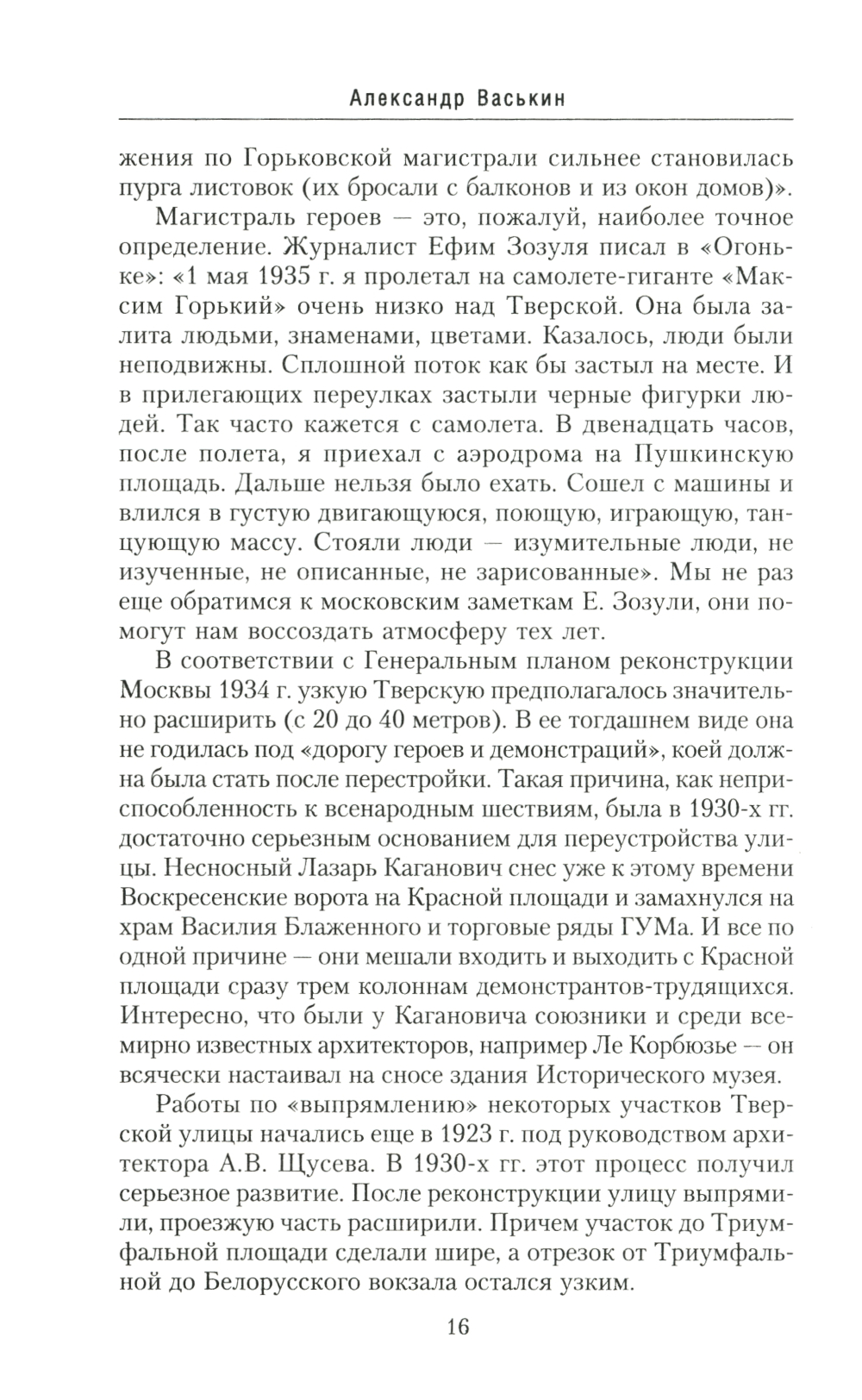 Александр Васькин

жения по Горьковской магистрали сильнее становилась пурга листовок (их бросали с балконов и из окон домов)».

Магистраль героев — это, пожалуй, наиболее точное определение. Журналист Ефим Зозуля писал в «Огоньке»: «1 мая 1935 г. я пролетал на самолете-гиганте «Максим Горький» очень низко над Тверской. Она была залита людьми, знаменами, цветами. Казалось, люди были неподвижны. Сплошной поток как бы застыл на месте. И в прилегающих переулках застыли черные фигурки людей. Так часто кажется с самолета. В двенадцать часов, после полета, я приехал с аэродрома на Пушкинскую площадь. Дальше нельзя было ехать. Сошел с машины и влился в густую двигающуюся, поющую, играющую, танцующую массу. Стояли люди — изумительные люди, не изученные, не описанные, не зарисованные». Мы не раз еще обратимся к московским заметкам Е. Зозули, они помогут нам воссоздать атмосферу тех лет.

В соответствии с Генеральным планом реконструкции Москвы 1934 г. узкую Тверскую предполагалось значительно расширить (с 20 до 40 метров). В ее тогдашнем виде она не годилась под «дорогу героев и демонстраций», коей должна была стать после перестройки. Такая причина, как неприспособленность к всенародным шествиям, была в 1930-х гг. достаточно серьезным основанием для переустройства улицы. Несносный Лазарь Каганович снес уже к этому времени Воскресенские ворота на Красной площади и замахнулся на храм Василия Блаженного и торговые ряды ГУМа. И все по одной причине — они мешали входить и выходить с Красной площади сразу трем колоннам демонстрантов-трудящихся. Интересно, что были у Кагановича союзники и среди всемирно известных архитекторов, например Ле Корбюзье — он всячески настаивал на сносе здания Исторического музея.

Работы по «выпрямлению» некоторых участков Тверской улицы начались еще в 1923 г. под руководством архитектора А.В. Щусева. В 1930-х гг. этот процесс получил серьезное развитие. После реконструкции улицу выпрямили, проезжую часть расширили. Причем участок до Триумфальной площади сделали шире, а отрезок от Триумфальной до Белорусского вокзала остался узким.

16